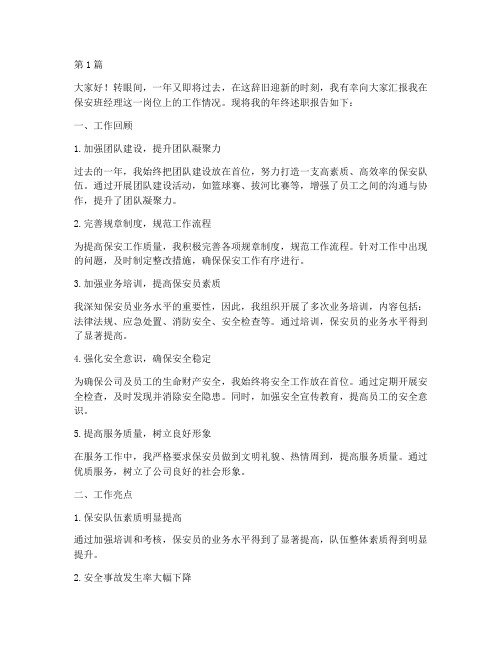 第1篇

大家好！转眼间，一年又即将过去，在这辞旧迎新的时刻，我有幸向大家汇报我在保安班经理这一岗位上的工作情况。现将我的年终述职报告如下：

一、工作回顾

1. 加强团队建设，提升团队凝聚力

过去的一年，我始终把团队建设放在首位，努力打造一支高素质、高效率的保安队伍。通过开展团队建设活动，如篮球赛、拔河比赛等，增强了员工之间的沟通与协作，提升了团队凝聚力。

2. 完善规章制度，规范工作流程

为提高保安工作质量，我积极完善各项规章制度，规范工作流程。针对工作中出现的问题，及时制定整改措施，确保保安工作有序进行。

3. 加强业务培训，提高保安员素质

我深知保安员业务水平的重要性，因此，我组织开展了多次业务培训，内容包括：法律法规、应急处置、消防安全、安全检查等。通过培训，保安员的业务水平得到了显著提高。

4. 强化安全意识，确保安全稳定

为确保公司及员工的生命财产安全，我始终将安全工作放在首位。通过定期开展安全检查，及时发现并消除安全隐患。同时，加强安全宣传教育，提高员工的安全意识。

5. 提高服务质量，树立良好形象

在服务工作中，我严格要求保安员做到文明礼貌、热情周到，提高服务质量。通过优质服务，树立了公司良好的社会形象。

二、工作亮点

1. 保安队伍素质明显提高

通过加强培训和考核，保安员的业务水平得到了显著提高，队伍整体素质得到明显提升。

2. 安全事故发生率大幅下降